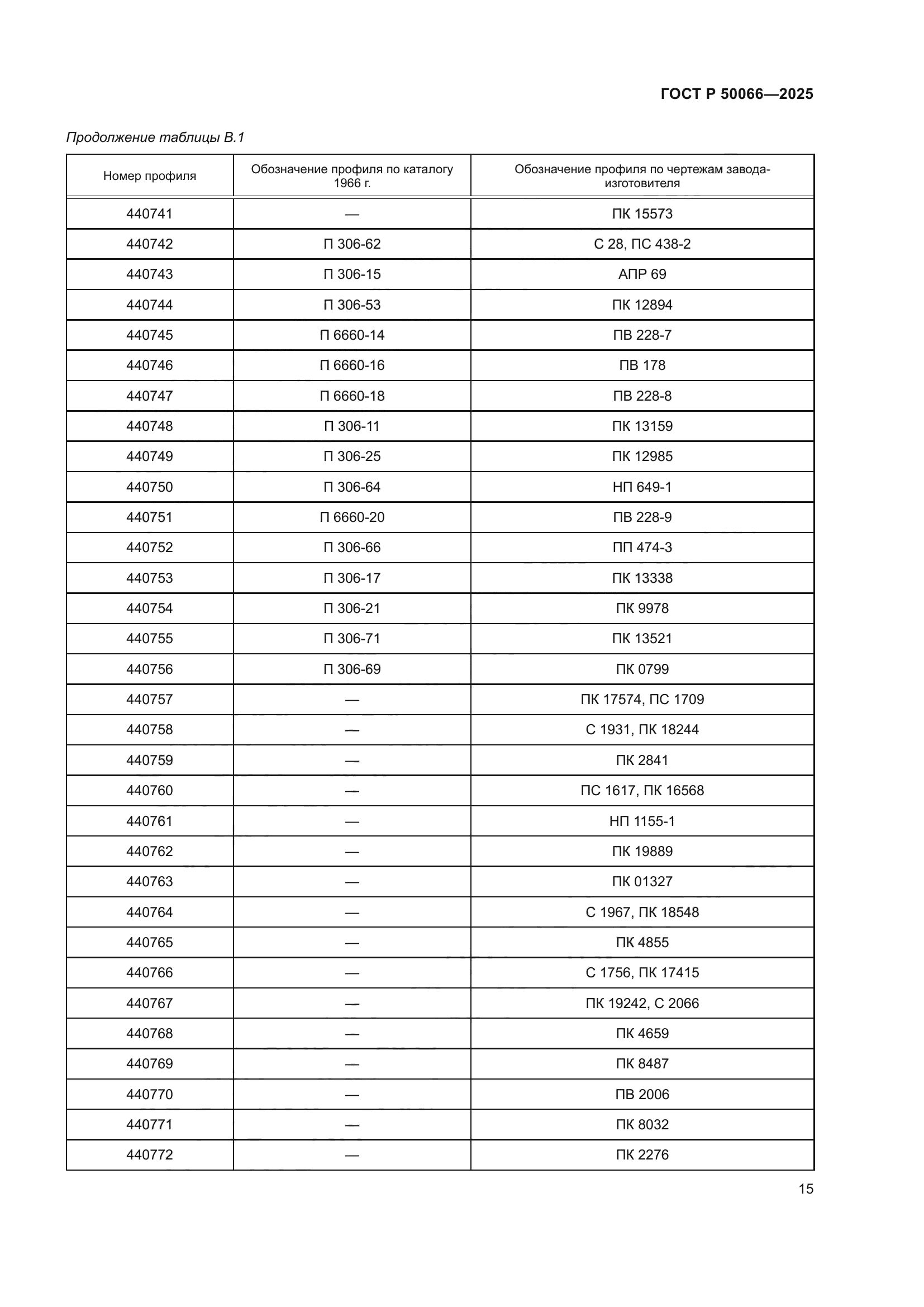 ГОСТ Р 50066—2025

Продолжение таблицы В.1

| Номер профиля | Обозначение профиля по каталогу 1966 г. | Обозначение профиля по чертежам завода-изготовителя |
|---|---|---|
| 440741 | — | ПК 15573 |
| 440742 | П 306-62 | С 28, ПС 438-2 |
| 440743 | П 306-15 | АПР 69 |
| 440744 | П 306-53 | ПК 12894 |
| 440745 | П 6660-14 | ПВ 228-7 |
| 440746 | П 6660-16 | ПВ 178 |
| 440747 | П 6660-18 | ПВ 228-8 |
| 440748 | П 306-11 | ПК 13159 |
| 440749 | П 306-25 | ПК 12985 |
| 440750 | П 306-64 | НП 649-1 |
| 440751 | П 6660-20 | ПВ 228-9 |
| 440752 | П 306-66 | ПП 474-3 |
| 440753 | П 306-17 | ПК 13338 |
| 440754 | П 306-21 | ПК 9978 |
| 440755 | П 306-71 | ПК 13521 |
| 440756 | П 306-69 | ПК 0799 |
| 440757 | — | ПК 17574, ПС 1709 |
| 440758 | — | С 1931, ПК 18244 |
| 440759 | — | ПК 2841 |
| 440760 | — | ПС 1617, ПК 16568 |
| 440761 | — | НП 1155-1 |
| 440762 | — | ПК 19889 |
| 440763 | — | ПК 01327 |
| 440764 | — | С 1967, ПК 18548 |
| 440765 | — | ПК 4855 |
| 440766 | — | С 1756, ПК 17415 |
| 440767 | — | ПК 19242, С 2066 |
| 440768 | — | ПК 4659 |
| 440769 | — | ПК 8487 |
| 440770 | — | ПВ 2006 |
| 440771 | — | ПК 8032 |
| 440772 | — | ПК 2276 |

15